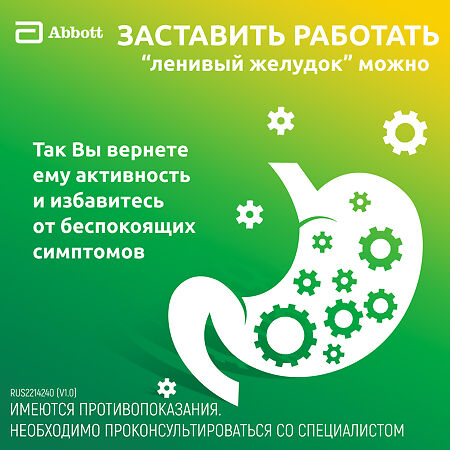 Abbott ЗАСТАВИТЬ РАБОТАТЬ
“ленивый желудок” можно

Так Вы вернете ему активность и избавитесь от беспокоящих симптомов

RUS2214240 (V1.0)
ИМЕЮТСЯ ПРОТИВОПОКАЗАНИЯ.
НЕОБХОДИМО ПРОКОНСУЛЬТИРОВАТЬСЯ СО СПЕЦИАЛИСТОМ